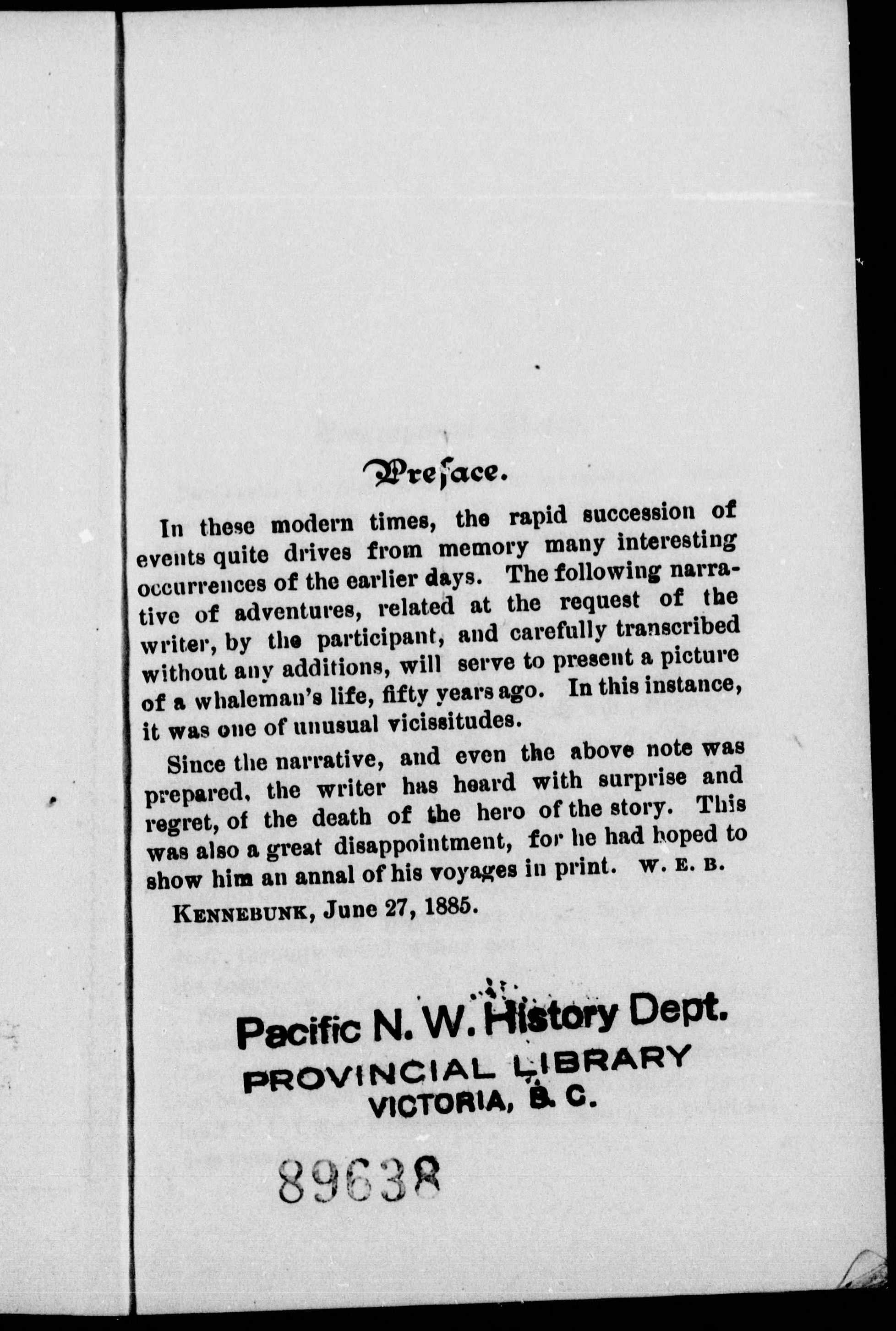 Preface.

In these modern times, the rapid succession of events quite drives from memory many interesting occurrences of the earlier days. The following narrative of adventures, related at the request of the writer, by the participant, and carefully transcribed without any additions, will serve to present a picture of a whaleman's life, fifty years ago. In this instance, it was one of unusual vicissitudes.

Since the narrative, and even the above note was prepared, the writer has heard with surprise and regret, of the death of the hero of the story. This was also a great disappointment, for he had hoped to show him an annal of his voyages in print. W. E. B.

KENNEBUNK, June 27, 1885.

Pacific N. W. History Dept.
PROVINCIAL LIBRARY
VICTORIA, B. C.

89638